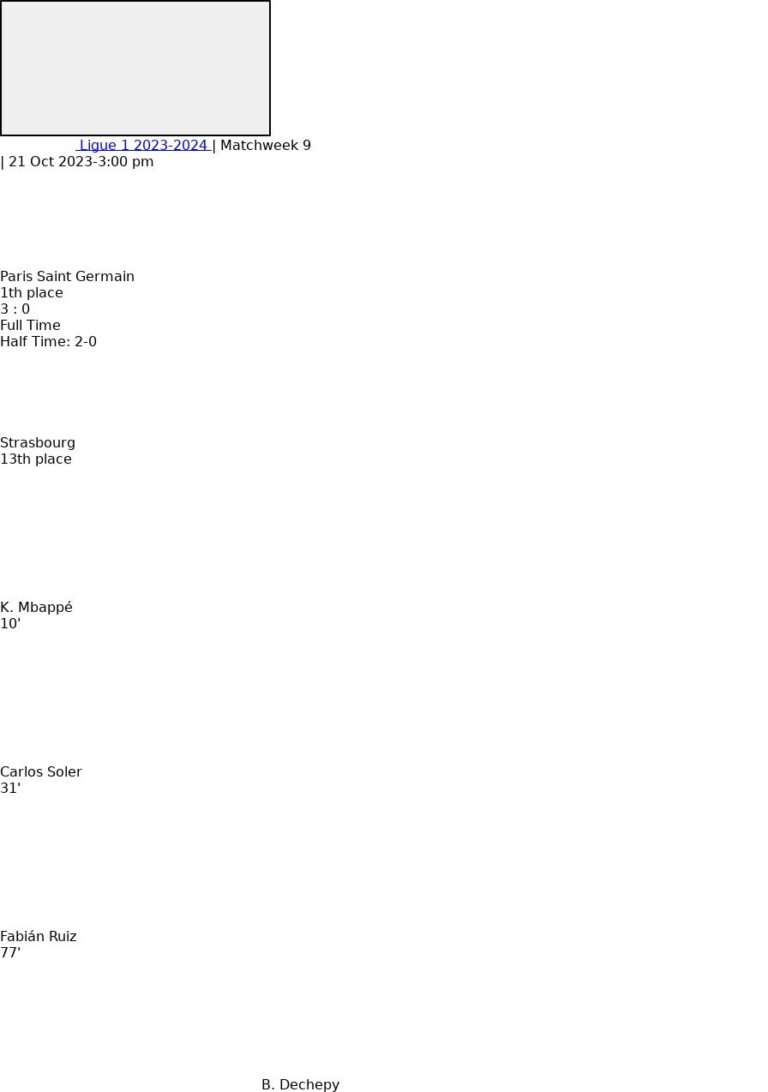 Ligue 1 2023-2024 | Matchweek 9
| 21 Oct 2023-3:00 pm

Paris Saint Germain
1th place
3 : 0
Full Time
Half Time: 2-0

Strasbourg
13th place

K. Mbappé
10'

Carlos Soler
31'

Fabián Ruiz
77'

B. Dechepy